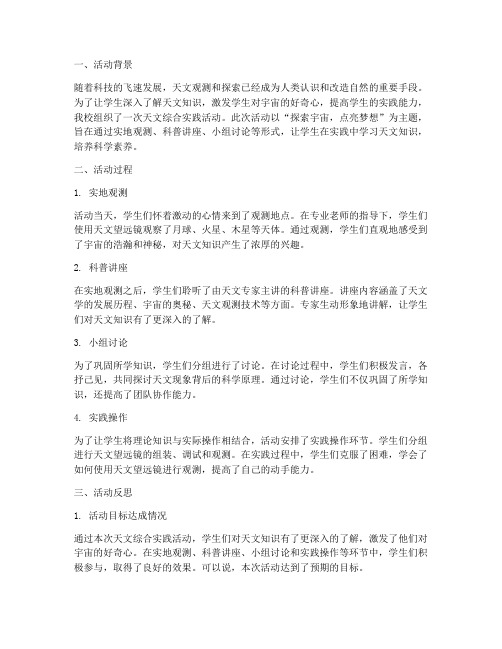 一、活动背景

随着科技的飞速发展，天文观测和探索已经成为人类认识和改造自然的重要手段。为了让学生深入了解天文知识，激发学生对宇宙的好奇心，提高学生的实践能力，我校组织了一次天文综合实践活动。此次活动以“探索宇宙，点亮梦想”为主题，旨在通过实地观测、科普讲座、小组讨论等形式，让学生在实践中学习天文知识，培养科学素养。

二、活动过程

1. 实地观测

活动当天，学生们怀着激动的心情来到了观测地点。在专业老师的指导下，学生们使用天文望远镜观察了月球、火星、木星等天体。通过观测，学生们直观地感受到了宇宙的浩瀚和神秘，对天文知识产生了浓厚的兴趣。

2. 科普讲座

在实地观测之后，学生们聆听了由天文专家主讲的科普讲座。讲座内容涵盖了天文学的发展历程、宇宙的奥秘、天文观测技术等方面。专家生动形象地讲解，让学生们对天文知识有了更深入的了解。

3. 小组讨论

为了巩固所学知识，学生们分组进行了讨论。在讨论过程中，学生们积极发言，各抒己见，共同探讨天文现象背后的科学原理。通过讨论，学生们不仅巩固了所学知识，还提高了团队协作能力。

4. 实践操作

为了让学生将理论知识与实际操作相结合，活动安排了实践操作环节。学生们分组进行天文望远镜的组装、调试和观测。在实践过程中，学生们克服了困难，学会了如何使用天文望远镜进行观测，提高了自己的动手能力。

三、活动反思

1. 活动目标达成情况

通过本次天文综合实践活动，学生们对天文知识有了更深入的了解，激发了他们对宇宙的好奇心。在实地观测、科普讲座、小组讨论和实践操作等环节中，学生们积极参与，取得了良好的效果。可以说，本次活动达到了预期的目标。